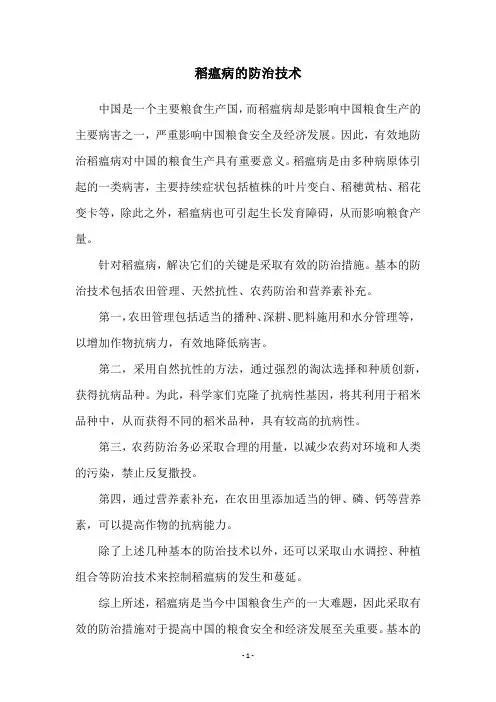 稻瘟病的防治技术

中国是一个主要粮食生产国，而稻瘟病却是影响中国粮食生产的主要病害之一，严重影响中国粮食安全及经济发展。因此，有效地防治稻瘟病对中国的粮食生产具有重要意义。稻瘟病是由多种病原体引起的一类病害，主要持续症状包括植株的叶片变白、稻穗黄枯、稻花变卡等，除此之外，稻瘟病也可引起生长发育障碍，从而影响粮食产量。

针对稻瘟病，解决它们的关键是采取有效的防治措施。基本的防治技术包括农田管理、天然抗性、农药防治和营养素补充。

第一，农田管理包括适当的播种、深耕、肥料施用和水分管理等，以增加作物抗病力，有效地降低病害。

第二，采用自然抗性的方法，通过强烈的淘汰选择和种质创新，获得抗病品种。为此，科学家们克隆了抗病性基因，将其利用于稻米品种中，从而获得不同的稻米品种，具有较高的抗病性。

第三，农药防治务必采取合理的用量，以减少农药对环境和人类的污染，禁止反复撒投。

第四，通过营养素补充，在农田里添加适当的钾、磷、钙等营养素，可以提高作物的抗病能力。

除了上述几种基本的防治技术以外，还可以采取山水调控、种植组合等防治技术来控制稻瘟病的发生和蔓延。

综上所述，稻瘟病是当今中国粮食生产的一大难题，因此采取有效的防治措施对于提高中国的粮食安全和经济发展至关重要。基本的

- 1 -